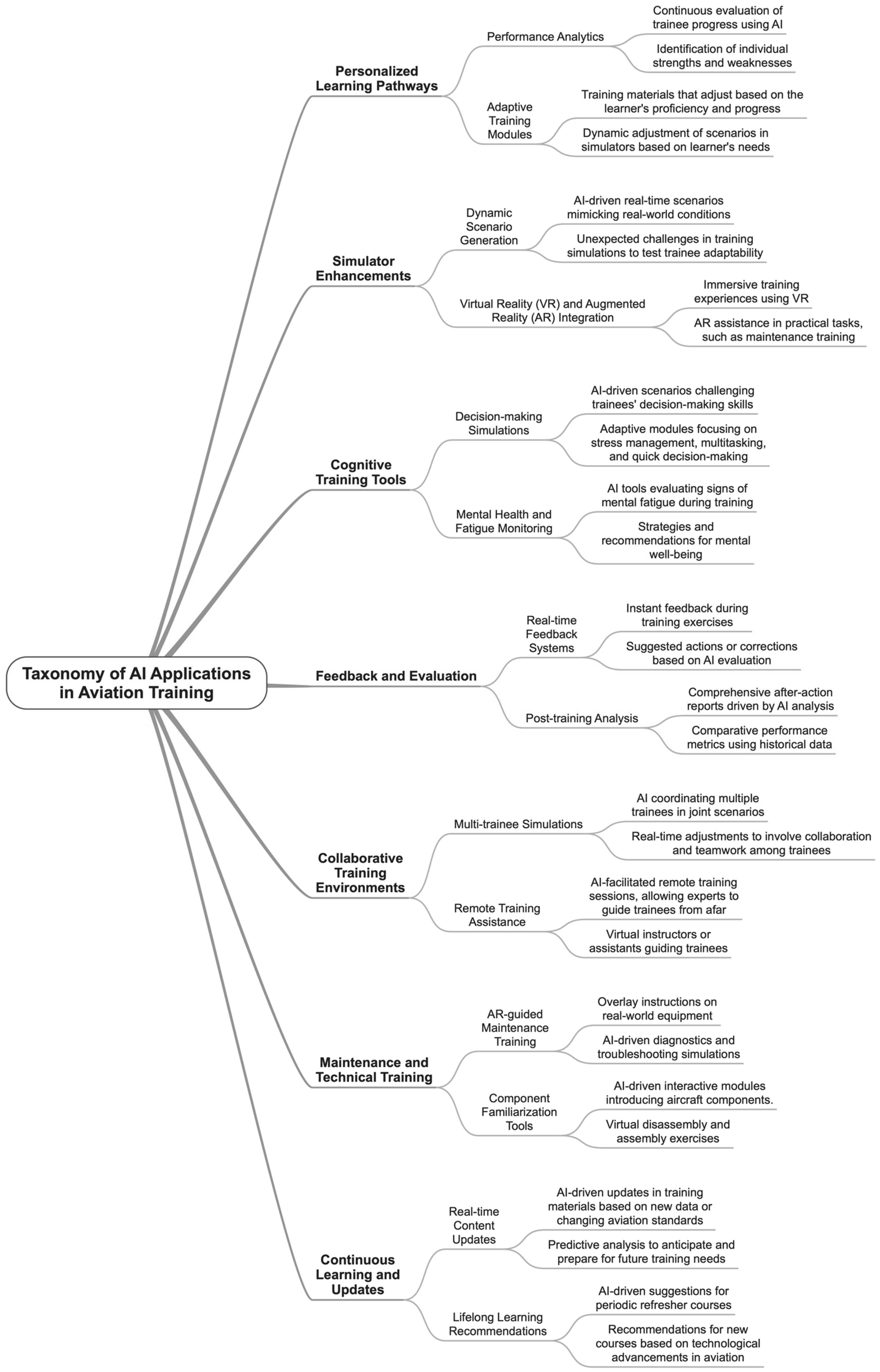 Taxonomy of AI Applications in Aviation Training

Personalized Learning Pathways

Performance Analytics

Continuous evaluation of trainee progress using AI

Identification of individual strengths and weaknesses

Adaptive Training Modules

Training materials that adjust based on the learner's proficiency and progress

Dynamic adjustment of scenarios in simulators based on learner's needs

Simulator Enhancements

Dynamic Scenario Generation

AI-driven real-time scenarios mimicking real-world conditions

Unexpected challenges in training simulations to test trainee adaptability

Virtual Reality (VR) and Augmented Reality (AR) Integration

Immersive training experiences using VR

AR assistance in practical tasks, such as maintenance training

Cognitive Training Tools

Decision-making Simulations

AI-driven scenarios challenging trainees' decision-making skills

Adaptive modules focusing on stress management, multitasking, and quick decision-making

Mental Health and Fatigue Monitoring

AI tools evaluating signs of mental fatigue during training

Strategies and recommendations for mental well-being

Feedback and Evaluation

Real-time Feedback Systems

Instant feedback during training exercises

Suggested actions or corrections based on AI evaluation

Post-training Analysis

Comprehensive after-action reports driven by AI analysis

Comparative performance metrics using historical data

Collaborative Training Environments

Multi-trainee Simulations

AI coordinating multiple trainees in joint scenarios

Real-time adjustments to involve collaboration and teamwork among trainees

Remote Training Assistance

AI-facilitated remote training sessions, allowing experts to guide trainees from afar

Virtual instructors or assistants guiding trainees

Maintenance and Technical Training

AR-guided Maintenance Training

Overlay instructions on real-world equipment

AI-driven diagnostics and troubleshooting simulations

Component Familiarization Tools

AI-driven interactive modules introducing aircraft components.

Virtual disassembly and assembly exercises

Continuous Learning and Updates

Real-time Content Updates

AI-driven updates in training materials based on new data or changing aviation standards

Predictive analysis to anticipate and prepare for future training needs

Lifelong Learning Recommendations

AI-driven suggestions for periodic refresher courses

Recommendations for new courses based on technological advancements in aviation